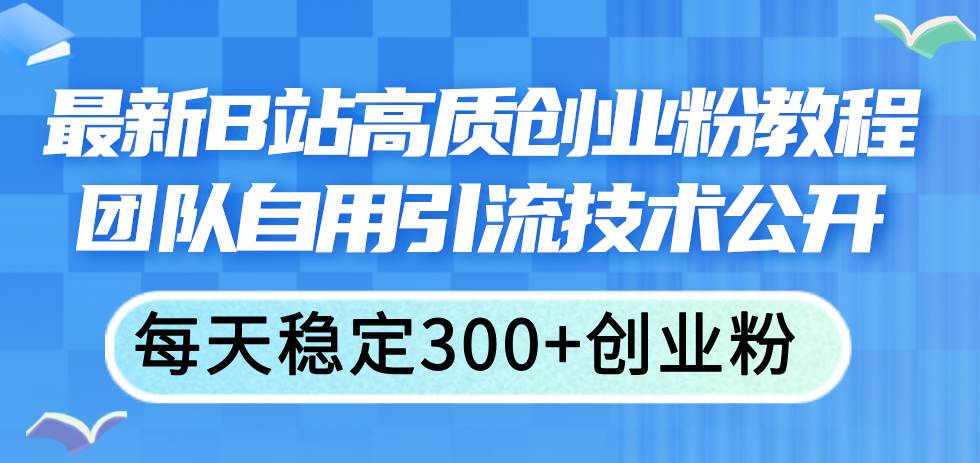 最新B站高质创业粉教程
团队自用引流技术公开

每天稳定300+创业粉